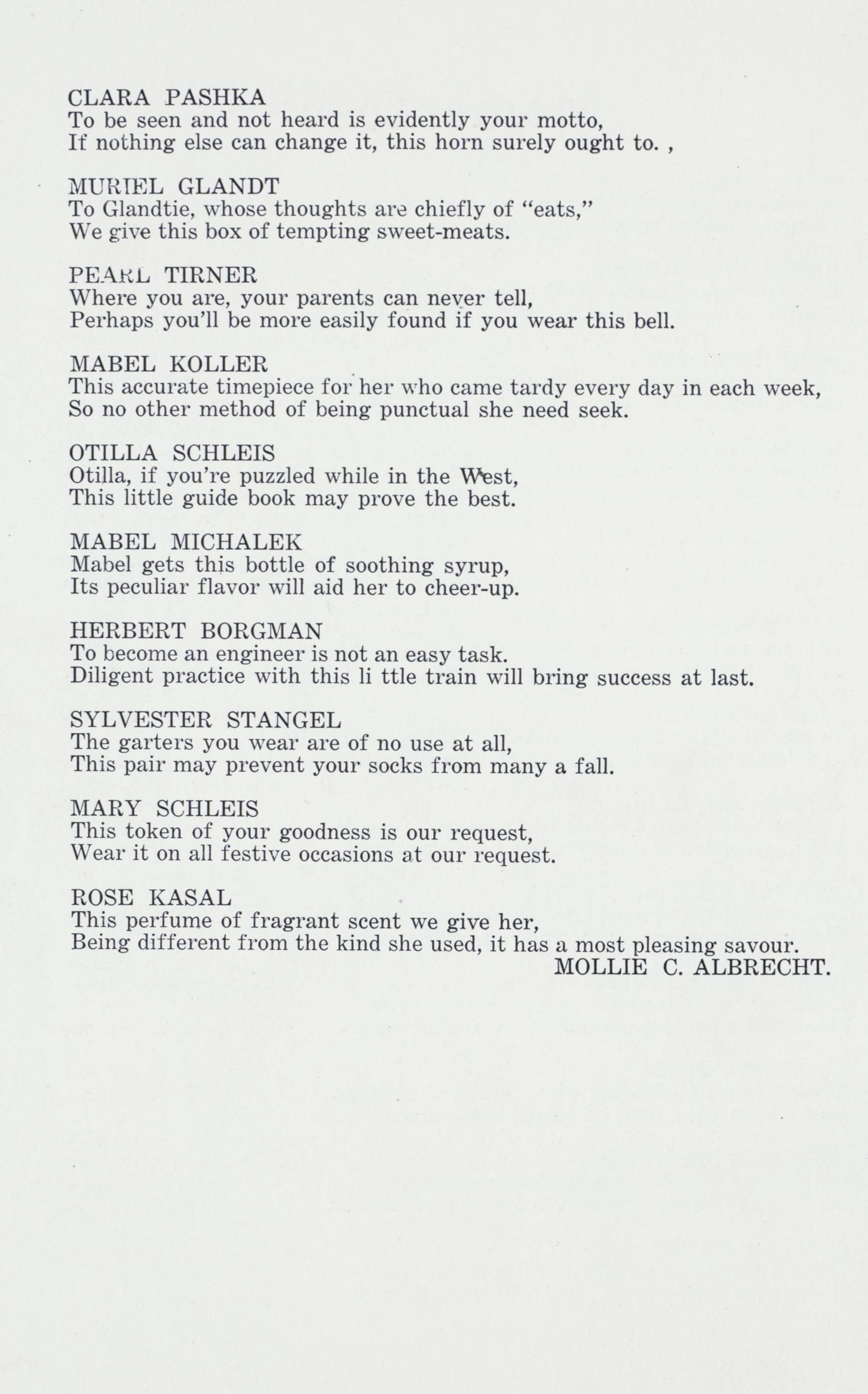 CLARA PASHKA
To be seen and not heard is evidently your motto,
If nothing else can change it, this horn surely ought to. ,

MURIEL GLANDT
To Glandtie, whose thoughts are chiefly of "eats,"
We give this box of tempting sweet-meats.

PEARL TIRNER
Where you are, your parents can never tell,
Perhaps you'll be more easily found if you wear this bell.

MABEL KOLLER
This accurate timepiece for her who came tardy every day in each week,
So no other method of being punctual she need seek.

OTILLA SCHLEIS
Otilla, if you're puzzled while in the West,
This little guide book may prove the best.

MABEL MICHALEK
Mabel gets this bottle of soothing syrup,
Its peculiar flavor will aid her to cheer-up.

HERBERT BORGMAN
To become an engineer is not an easy task.
Diligent practice with this li ttle train will bring success at last.

SYLVESTER STANGEL
The garters you wear are of no use at all,
This pair may prevent your socks from many a fall.

MARY SCHLEIS
This token of your goodness is our request,
Wear it on all festive occasions at our request.

ROSE KASAL
This perfume of fragrant scent we give her,
Being different from the kind she used, it has a most pleasing savour.
MOLLIE C. ALBRECHT.